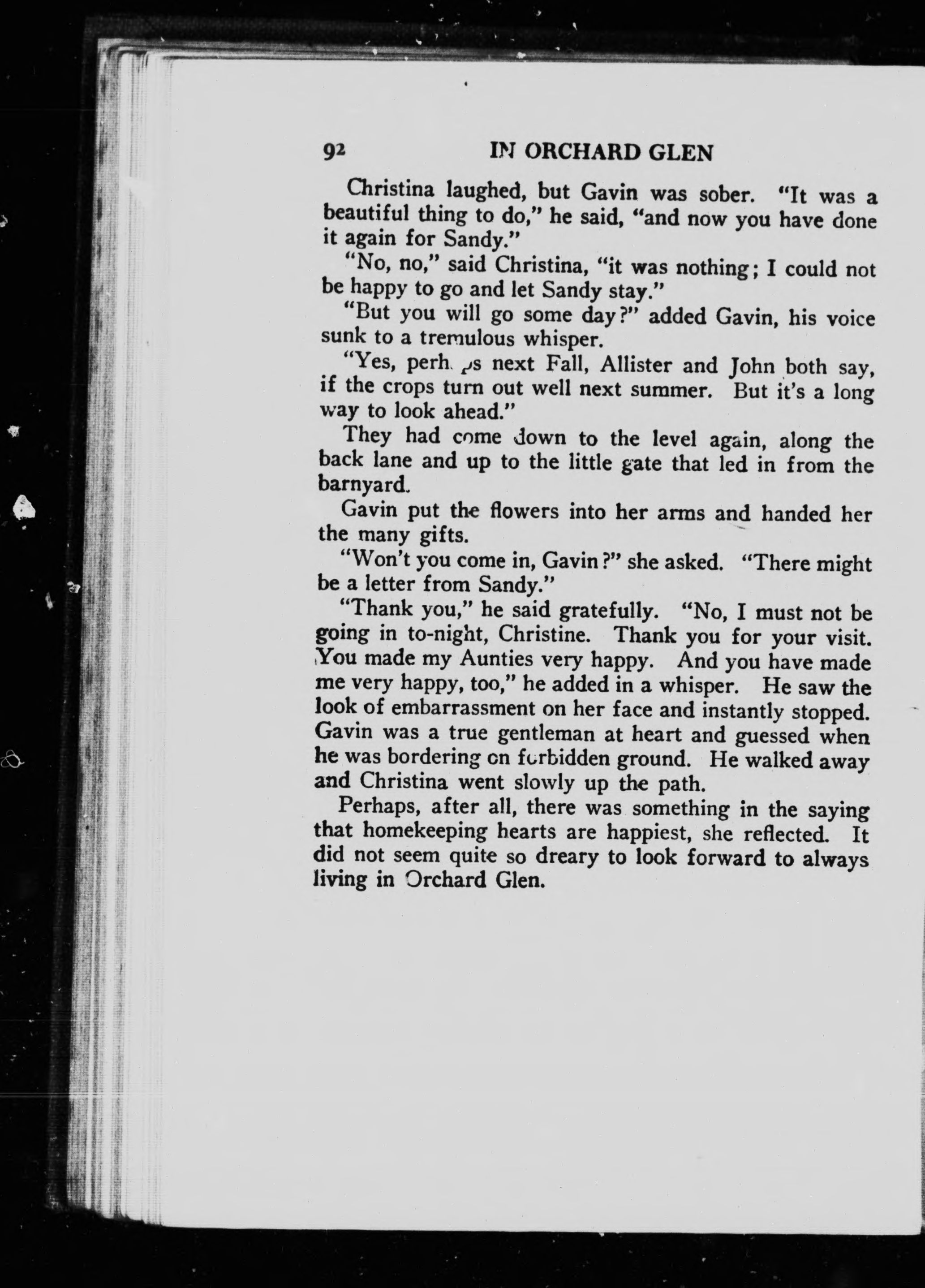 92 IN ORCHARD GLEN

Christina laughed, but Gavin was sober. "It was a beautiful thing to do," he said, "and now you have done it again for Sandy."

"No, no," said Christina, "it was nothing; I could not be happy to go and let Sandy stay."

"But you will go some day?" added Gavin, his voice sunk to a tremulous whisper.

"Yes, perhaps next Fall, Allister and John both say, if the crops turn out well next summer. But it's a long way to look ahead."

They had come down to the level again, along the back lane and up to the little gate that led in from the barnyard.

Gavin put the flowers into her arms and handed her the many gifts.

"Won't you come in, Gavin?" she asked. "There might be a letter from Sandy."

"Thank you," he said gratefully. "No, I must not be going in to-night, Christine. Thank you for your visit. You made my Aunties very happy. And you have made me very happy, too," he added in a whisper. He saw the look of embarrassment on her face and instantly stopped. Gavin was a true gentleman at heart and guessed when he was bordering on forbidden ground. He walked away and Christina went slowly up the path.

Perhaps, after all, there was something in the saying that homekeeping hearts are happiest, she reflected. It did not seem quite so dreary to look forward to always living in Orchard Glen.